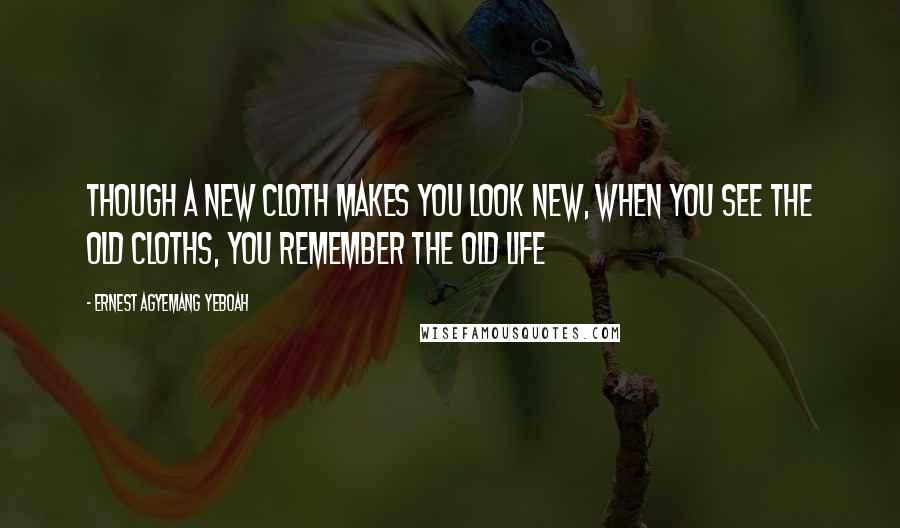 THOUGH A NEW CLOTH MAKES YOU LOOK NEW, WHEN YOU SEE THE OLD CLOTHS, YOU REMEMBER THE OLD LIFE

- ERNEST AGYEMANG YEBOAH

WISEFAMOUSQUOTES.COM